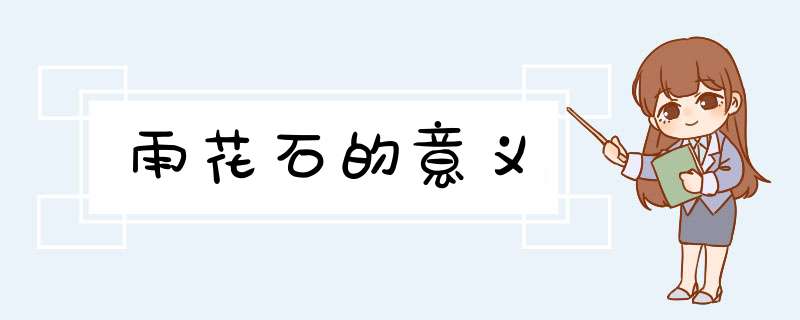 雨花石的意义